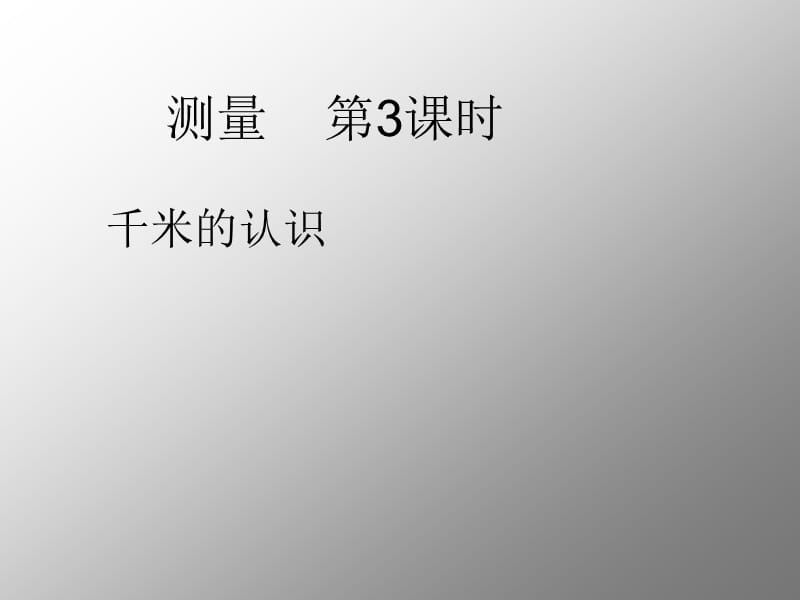 测量　第3课时

千米的认识